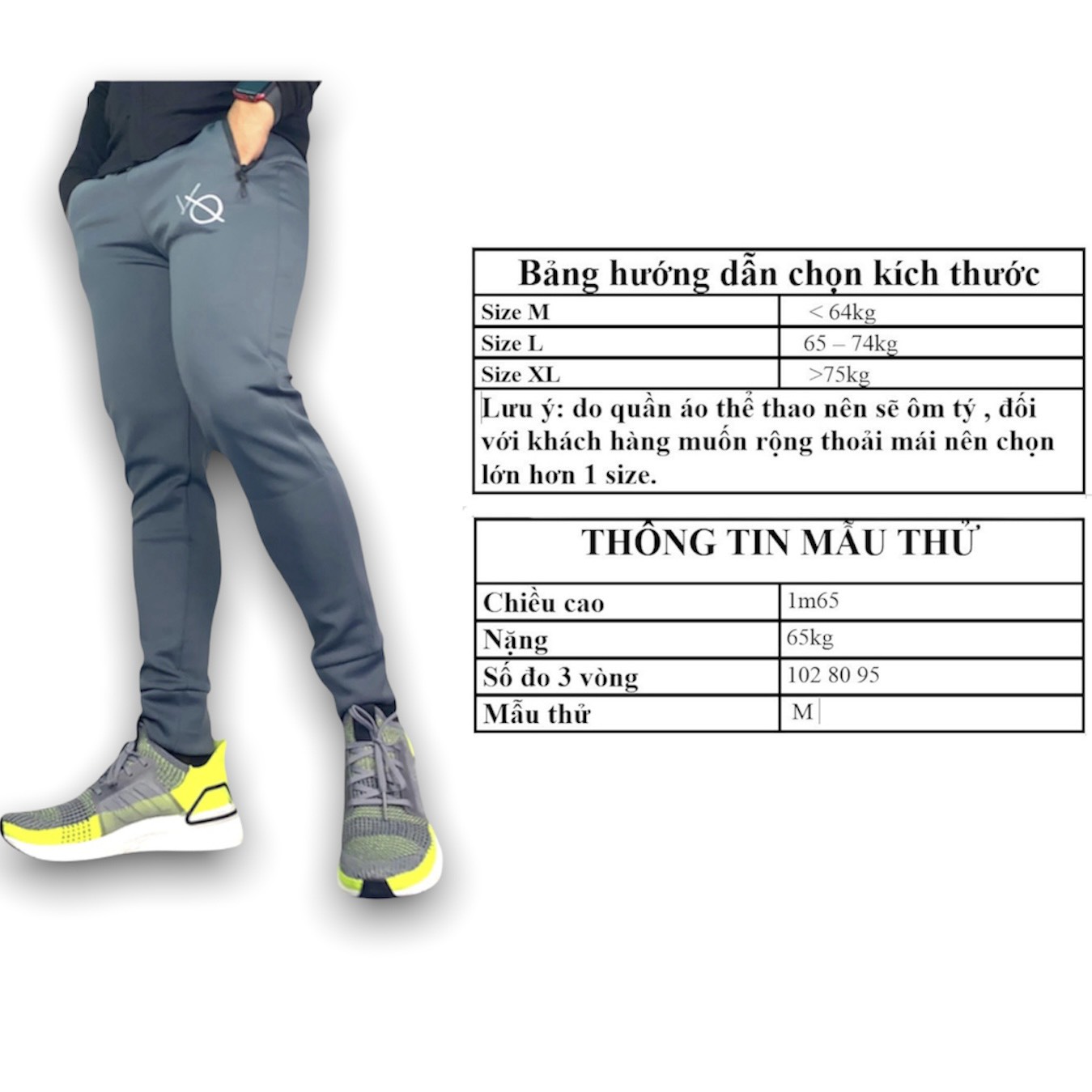 | Bảng hướng dẫn chọn kích thước | |
|---|---|
| Size M | < 64kg |
| Size L | 65 – 74kg |
| Size XL | >75kg |
| Lưu ý: do quần áo thể thao nên sẽ ôm tý , đối với khách hàng muốn rộng thoải mái nên chọn lớn hơn 1 size. | |

| THÔNG TIN MẪU THỬ | |
|---|---|
| Chiều cao | 1m65 |
| Nặng | 65kg |
| Số đo 3 vòng | 102 80 95 |
| Mẫu thử | M |